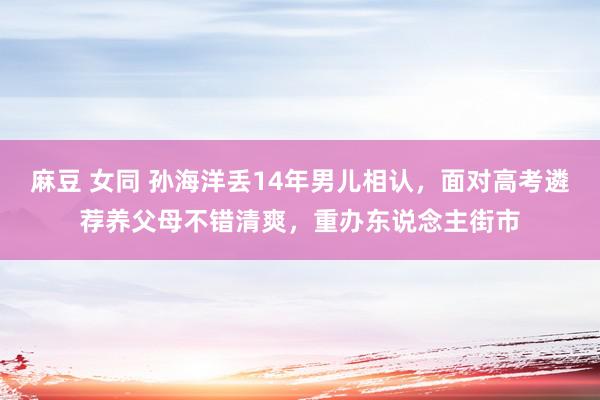 麻豆 女同 孙海洋丢14年男儿相认，面对高考遴荐养父母不错清爽，重办东说念主街市